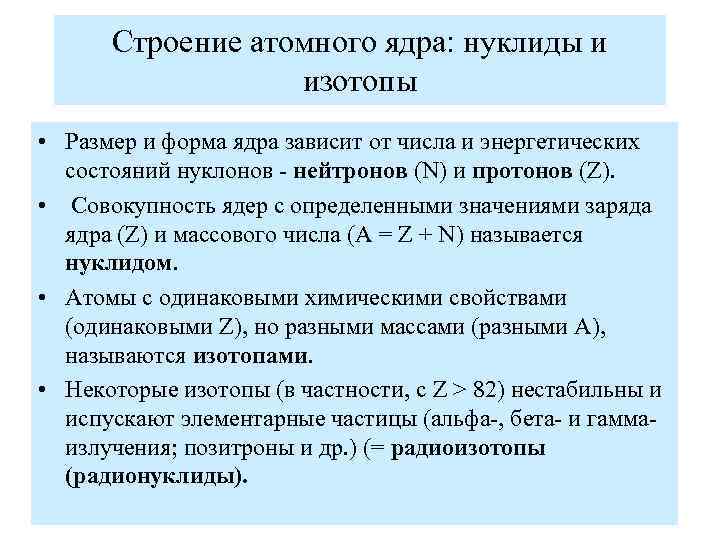 Строение атомного ядра: нуклиды и изотопы

• Размер и форма ядра зависит от числа и энергетических состояний нуклонов - нейтронов (N) и протонов (Z).

• Совокупность ядер с определенными значениями заряда ядра (Z) и массового числа (A = Z + N) называется нуклидом.

• Атомы с одинаковыми химическими свойствами (одинаковыми Z), но разными массами (разными A), называются изотопами.

• Некоторые изотопы (в частности, с Z > 82) нестабильны и испускают элементарные частицы (альфа-, бета- и гамма-излучения; позитроны и др.) (= радиоизотопы (радионуклиды).